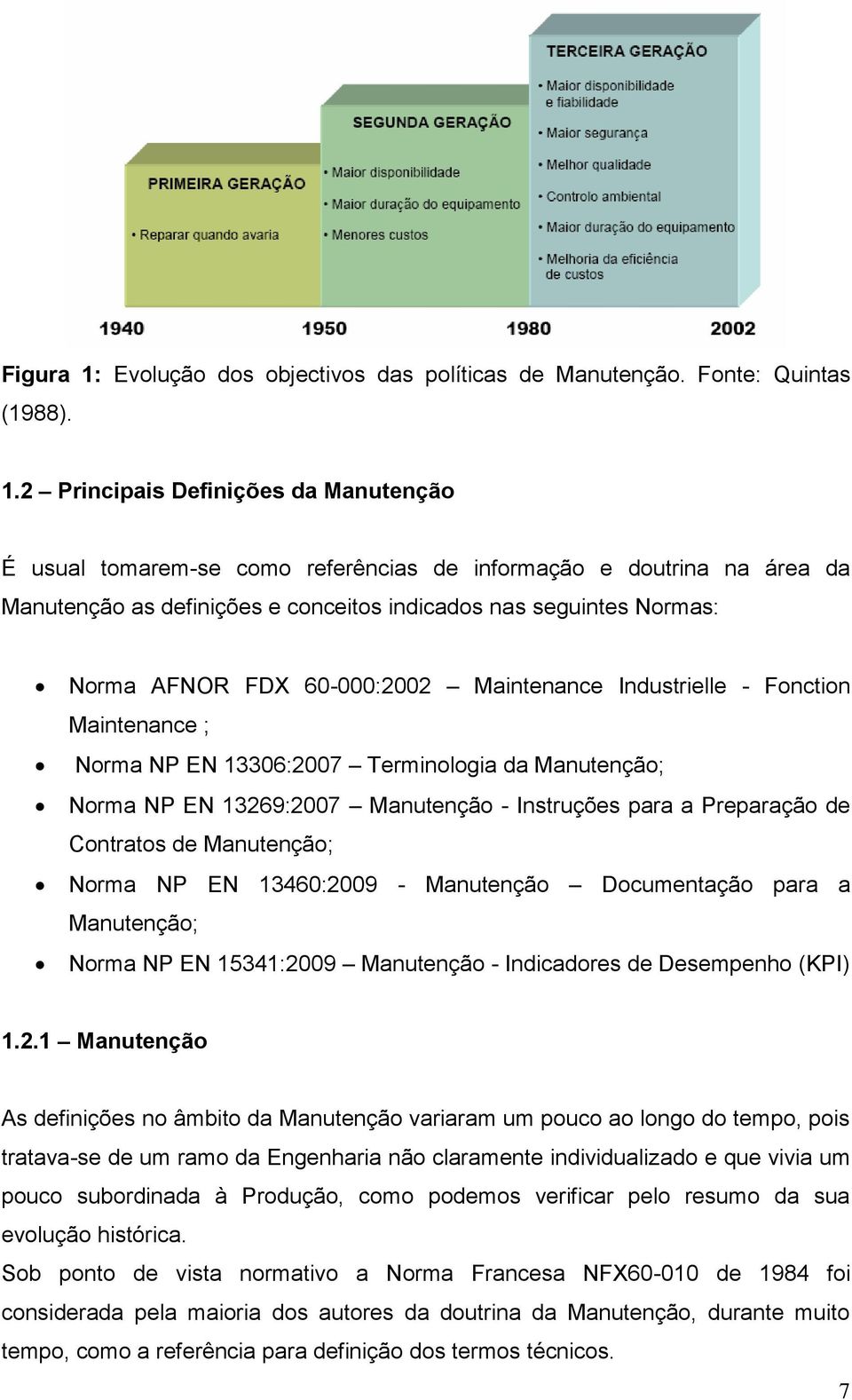 PRIMEIRA GERAÇÃO
• Reparar quando avaria

SEGUNDA GERAÇÃO
• Maior disponibilidade
• Maior duração do equipamento
• Menores custos

TERCEIRA GERAÇÃO
• Maior disponibilidade e fiabilidade
• Maior segurança
• Melhor qualidade
• Controlo ambiental
• Maior duração do equipamento
• Melhoria da eficiência de custos

1940 1950 1980 2002

Figura 1: Evolução dos objectivos das políticas de Manutenção. Fonte: Quintas (1988).

1.2 – Principais Definições da Manutenção

É usual tomarem-se como referências de informação e doutrina na área da Manutenção as definições e conceitos indicados nas seguintes Normas:

• Norma AFNOR FDX 60-000:2002 – Maintenance Industrielle - Fonction Maintenance ;
• Norma NP EN 13306:2007 – Terminologia da Manutenção;
• Norma NP EN 13269:2007 – Manutenção - Instruções para a Preparação de Contratos de Manutenção;
• Norma NP EN 13460:2009 - Manutenção – Documentação para a Manutenção;
• Norma NP EN 15341:2009 – Manutenção - Indicadores de Desempenho (KPI)

1.2.1 – Manutenção

As definições no âmbito da Manutenção variaram um pouco ao longo do tempo, pois tratava-se de um ramo da Engenharia não claramente individualizado e que vivia um pouco subordinada à Produção, como podemos verificar pelo resumo da sua evolução histórica.
Sob ponto de vista normativo a Norma Francesa NFX60-010 de 1984 foi considerada pela maioria dos autores da doutrina da Manutenção, durante muito tempo, como a referência para definição dos termos técnicos.

7